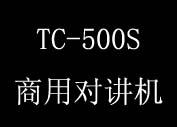 TC-500S

商用对讲机